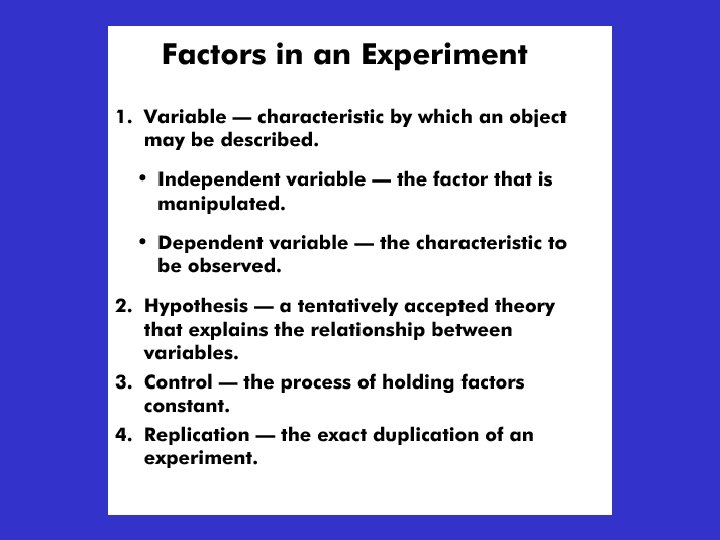 Factors in an Experiment

1. Variable — characteristic by which an object may be described.

• Independent variable — the factor that is manipulated.

• Dependent variable — the characteristic to be observed.

2. Hypothesis — a tentatively accepted theory that explains the relationship between variables.

3. Control — the process of holding factors constant.

4. Replication — the exact duplication of an experiment.